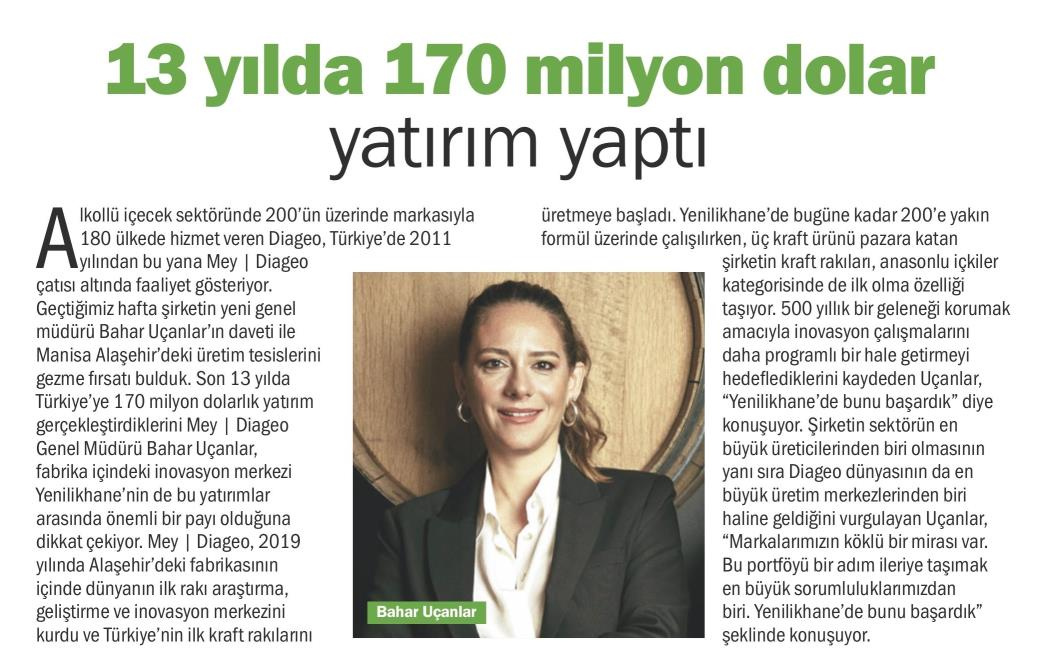 13 yılda 170 milyon dolar yatırım yaptı

Alkollü içecek sektöründe 200'ün üzerinde markasıyla 180 ülkede hizmet veren Diageo, Türkiye'de 2011 yılından bu yana Mey | Diageo çatısı altında faaliyet gösteriyor. Geçtiğimiz hafta şirketin yeni genel müdürü Bahar Uçanlar'ın daveti ile Manisa Alaşehir'deki üretim tesislerini gezme fırsatı bulduk. Son 13 yılda Türkiye'ye 170 milyon dolarlık yatırım gerçekleştirdiklerini Mey | Diageo Genel Müdürü Bahar Uçanlar, fabrika içindeki inovasyon merkezi Yenilikhane'nin de bu yatırımlar arasında önemli bir payı olduğuna dikkat çekiyor. Mey | Diageo, 2019 yılında Alaşehir'deki fabrikasının içinde dünyanın ilk rakı araştırma, geliştirme ve inovasyon merkezini kurdu ve Türkiye'nin ilk kraft rakılarını üretmeye başladı. Yenilikhane'de bugüne kadar 200'e yakın formül üzerinde çalışılırken, üç kraft ürünü pazara katan şirketin kraft rakıları, anasonlu içkiler kategorisinde de ilk olma özelliği taşıyor. 500 yıllık bir geleneği korumak amacıyla inovasyon çalışmalarını daha programlı bir hale getirmeyi hedeflediklerini kaydeden Uçanlar, "Yenilikhane'de bunu başardık" diye konuşuyor. Şirketin sektörün en büyük üreticilerinden biri olmasının yanı sıra Diageo dünyasının da en büyük üretim merkezlerinden biri haline geldiğini vurgulayan Uçanlar, "Markalarımızın köklü bir mirası var. Bu portföyü bir adım ileriye taşımak en büyük sorumluluklarımızdan biri. Yenilikhane'de bunu başardık" şeklinde konuşuyor.

Bahar Uçanlar